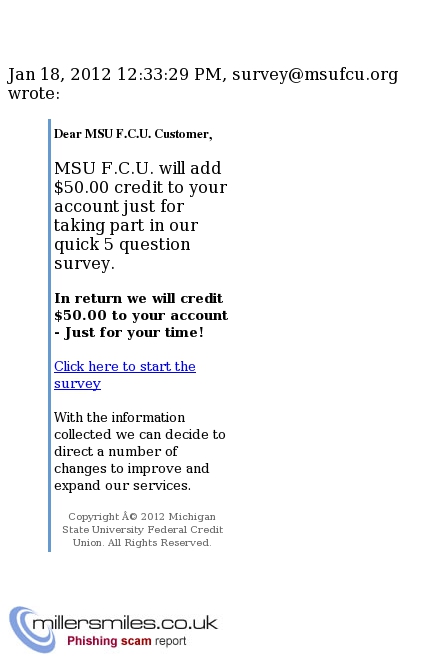 Jan 18, 2012 12:33:29 PM, survey@msufcu.org wrote:

Dear MSU F.C.U. Customer,

MSU F.C.U. will add $50.00 credit to your account just for taking part in our quick 5 question survey.

In return we will credit $50.00 to your account - Just for your time!

Click here to start the survey

With the information collected we can decide to direct a number of changes to improve and expand our services.

Copyright Â© 2012 Michigan State University Federal Credit Union. All Rights Reserved.

millersmiles.co.uk
Phishing scam report